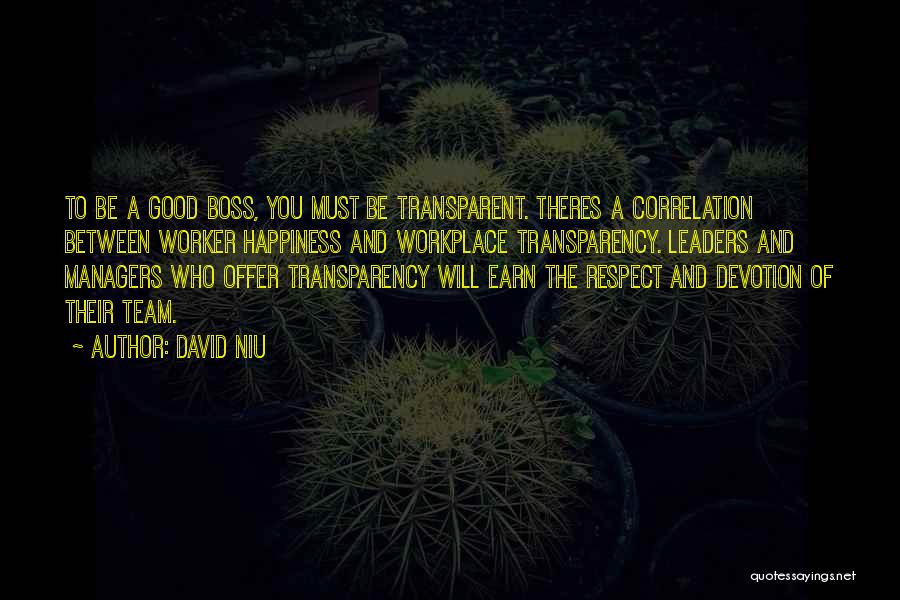 TO BE A GOOD BOSS, YOU MUST BE TRANSPARENT. THERES A CORRELATION BETWEEN WORKER HAPPINESS AND WORKPLACE TRANSPARENCY. LEADERS AND MANAGERS WHO OFFER TRANSPARENCY WILL EARN THE RESPECT AND DEVOTION OF THEIR TEAM.

~ AUTHOR: DAVID NIU

quotessayings.net